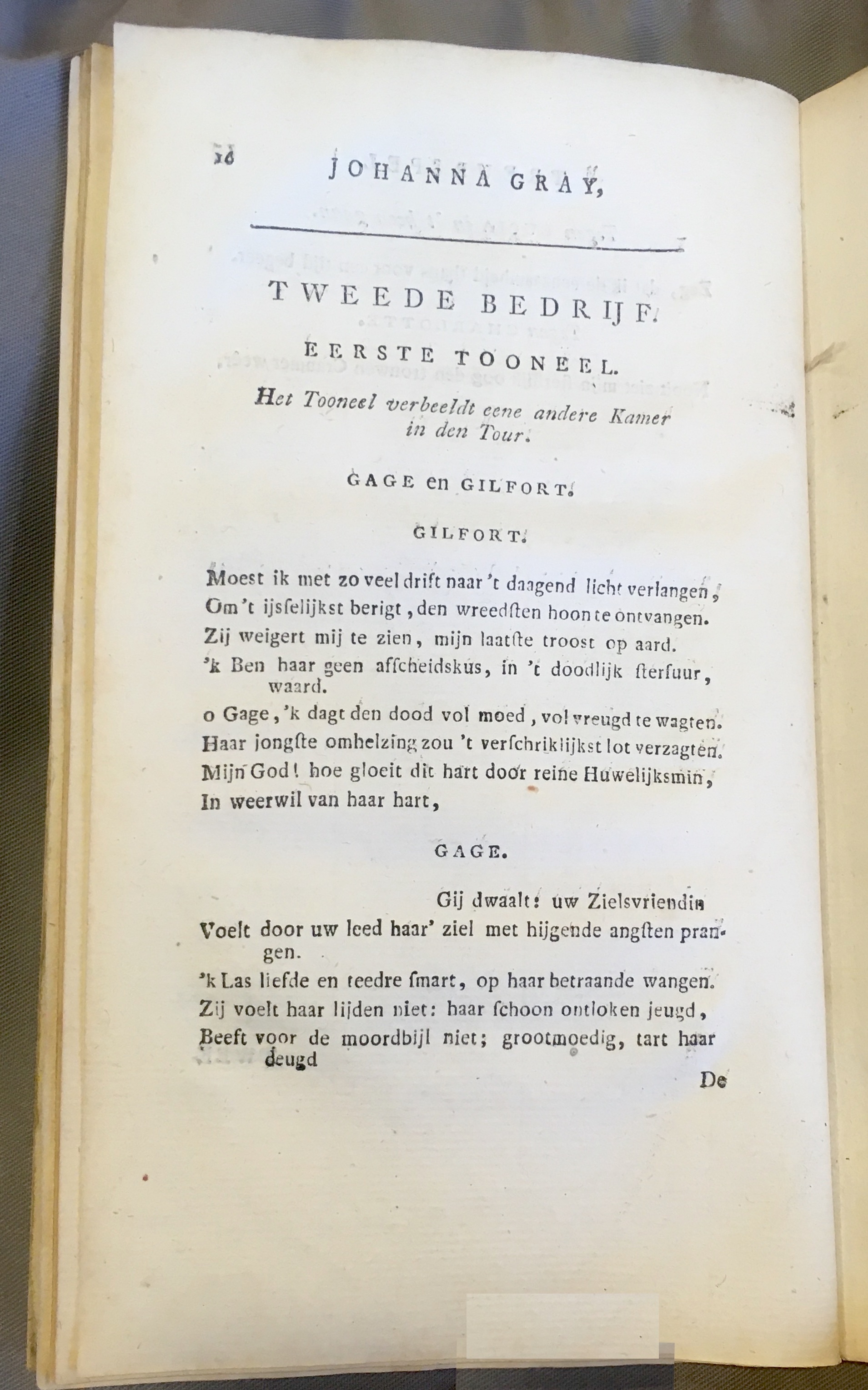 16 JOHANNA GRAY,

TWEEDE BEDRIJF.

EERSTE TOONEEL.

Het Tooneel verbeeldt eene andere Kamer in den Tour.

GAGE en GILFORT.

GILFORT.

Moest ik met zo veel drift naar 't daagend licht verlangen,
Om 't ijsselijkst berigt, den wreedsten hoon te ontvangen.
Zij weigert mij te zien, mijn laatste troost op aard.
'k Ben haar geen afscheidskus, in 't doodlijk sterfuur, waard.
o Gage, 'k dagt den dood vol moed, vol vreugd te wagten.
Haar jongste omhelzing zou 't verschriklijkst lot verzagten.
Mijn God! hoe gloeit dit hart door reine Huwelijksmin,
In weerwil van haar hart,

GAGE.

Gij dwaalt: uw Zielsvriendin
Voelt door uw leed haar' ziel met hijgende angsten prangen.
'k Las liefde en teedre smart, op haar betraande wangen.
Zij voelt haar lijden niet: haar schoon ontloken jeugd,
Beeft voor de moordbijl niet; grootmoedig, tart haar deugd

De